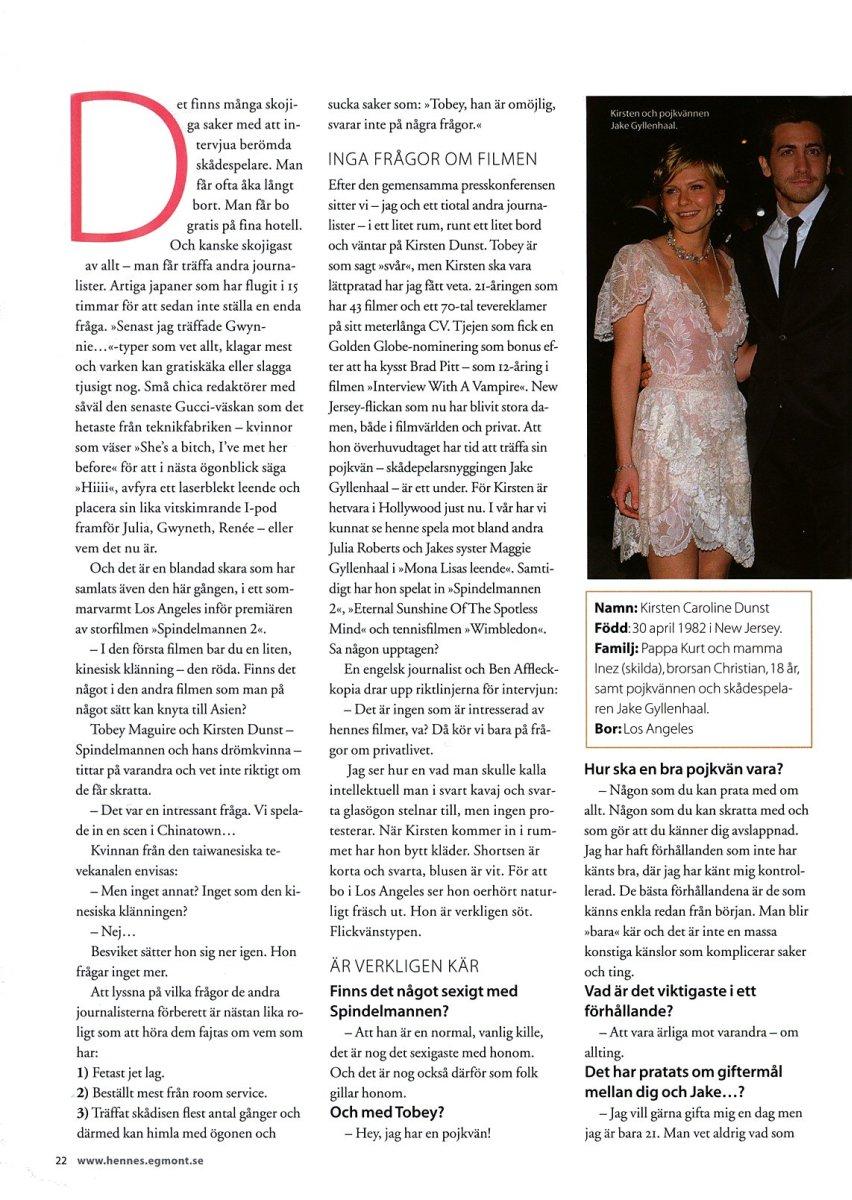 Det finns många skojiga saker med att intervjua berömda skådespelare. Man får ofta åka långt bort. Man får bo gratis på fina hotell. Och kanske skojigast av allt – man får träffa andra journalister. Artiga japaner som har flugit i 15 timmar för att sedan inte ställa en enda fråga. »Senast jag träffade Gwynnie...«-typer som vet allt, klagar mest och varken kan gratiskäka eller slagga tjusigt nog. Små chica redaktörer med såväl den senaste Gucci-väskan som det hetaste från teknikfabriken – kvinnor som väser »She's a bitch, I've met her before« för att i nästa ögonblick säga »Hiiii«, avfyra ett laserblekt leende och placera sin lika vitskimrande I-pod framför Julia, Gwyneth, Renée – eller vem det nu är.

Och det är en blandad skara som har samlats även den här gången, i ett sommarvarmt Los Angeles inför premiären av storfilmen »Spindelmannen 2«.

– I den första filmen bar du en liten, kinesisk klänning – den röda. Finns det något i den andra filmen som man på något sätt kan knyta till Asien?

Tobey Maguire och Kirsten Dunst – Spindelmannen och hans drömkvinna – tittar på varandra och vet inte riktigt om de får skratta.

– Det var en intressant fråga. Vi spelade in en scen i Chinatown...

Kvinnan från den taiwanesiska tevekanalen envisas:

– Men inget annat? Inget som den kinesiska klänningen?

– Nej...

Besviket sätter hon sig ner igen. Hon frågar inget mer.

Att lyssna på vilka frågor de andra journalisterna förberett är nästan lika roligt som att höra dem fajtas om vem som har:

1) Fetast jet lag.
2) Beställt mest från room service.
3) Träffat skådisen flest antal gånger och därmed kan himla med ögonen och sucka saker som: »Tobey, han är omöjlig, svarar inte på några frågor.«

INGA FRÅGOR OM FILMEN

Efter den gemensamma presskonferensen sitter vi – jag och ett tiotal andra journalister – i ett litet rum, runt ett litet bord och väntar på Kirsten Dunst. Tobey är som sagt »svår«, men Kirsten ska vara lättpratad har jag fått veta. 21-åringen som har 43 filmer och ett 70-tal tevereklamer på sitt meterlånga CV. Tjejen som fick en Golden Globe-nominering som bonus efter att ha kysst Brad Pitt – som 12-åring i filmen »Interview With A Vampire«. New Jersey-flickan som nu har blivit stora damen, både i filmvärlden och privat. Att hon överhuvudtaget har tid att träffa sin pojkvän – skådepelarsnyggingen Jake Gyllenhaal – är ett under. För Kirsten är hetvara i Hollywood just nu. I vår har vi kunnat se henne spela mot bland andra Julia Roberts och Jakes syster Maggie Gyllenhaal i »Mona Lisas leende«. Samtidigt har hon spelat in »Spindelmannen 2«, »Eternal Sunshine Of The Spotless Mind« och tennisfilmen »Wimbledon«. Sa någon upptagen?

En engelsk journalist och Ben Affleck-kopia drar upp riktlinjerna för intervjun:

– Det är ingen som är intresserad av hennes filmer, va? Då kör vi bara på frågor om privatlivet.

Jag ser hur en vad man skulle kalla intellektuell man i svart kavaj och svarta glasögon stelnar till, men ingen protesterar. När Kirsten kommer in i rummet har hon bytt kläder. Shortsen är korta och svarta, blusen är vit. För att bo i Los Angeles ser hon oerhört naturligt fräsch ut. Hon är verkligen söt. Flickvänstypen.

ÄR VERKLIGEN KÄR

Finns det något sexigt med Spindelmannen?

– Att han är en normal, vanlig kille, det är nog det sexigaste med honom. Och det är nog också därför som folk gillar honom.

Och med Tobey?

– Hey, jag har en pojkvän!

Kirsten och pojkvännen Jake Gyllenhaal.

Namn: Kirsten Caroline Dunst
Född: 30 april 1982 i New Jersey.
Familj: Pappa Kurt och mamma Inez (skilda), brorsan Christian, 18 år, samt pojkvännen och skådespelaren Jake Gyllenhaal.
Bor: Los Angeles

Hur ska en bra pojkvän vara?

– Någon som du kan prata med om allt. Någon som du kan skratta med och som gör att du känner dig avslappnad. Jag har haft förhållanden som inte har känts bra, där jag har känt mig kontrollerad. De bästa förhållandena är de som känns enkla redan från början. Man blir »bara« kär och det är inte en massa konstiga känslor som komplicerar saker och ting.

Vad är det viktigaste i ett förhållande?

– Att vara ärliga mot varandra – om allting.

Det har pratats om giftermål mellan dig och Jake...?

– Jag vill gärna gifta mig en dag men jag är bara 21. Man vet aldrig vad som

22 www.hennes.egmont.se